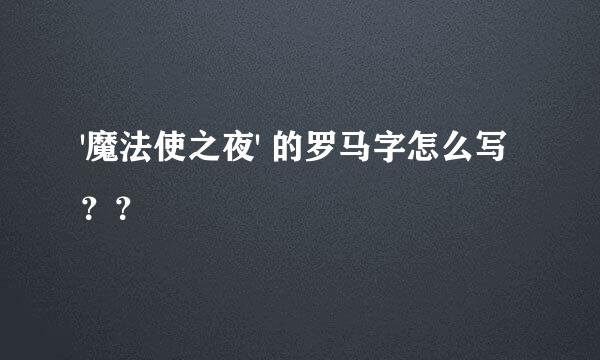 '魔法使之夜' 的罗马字怎么写？？